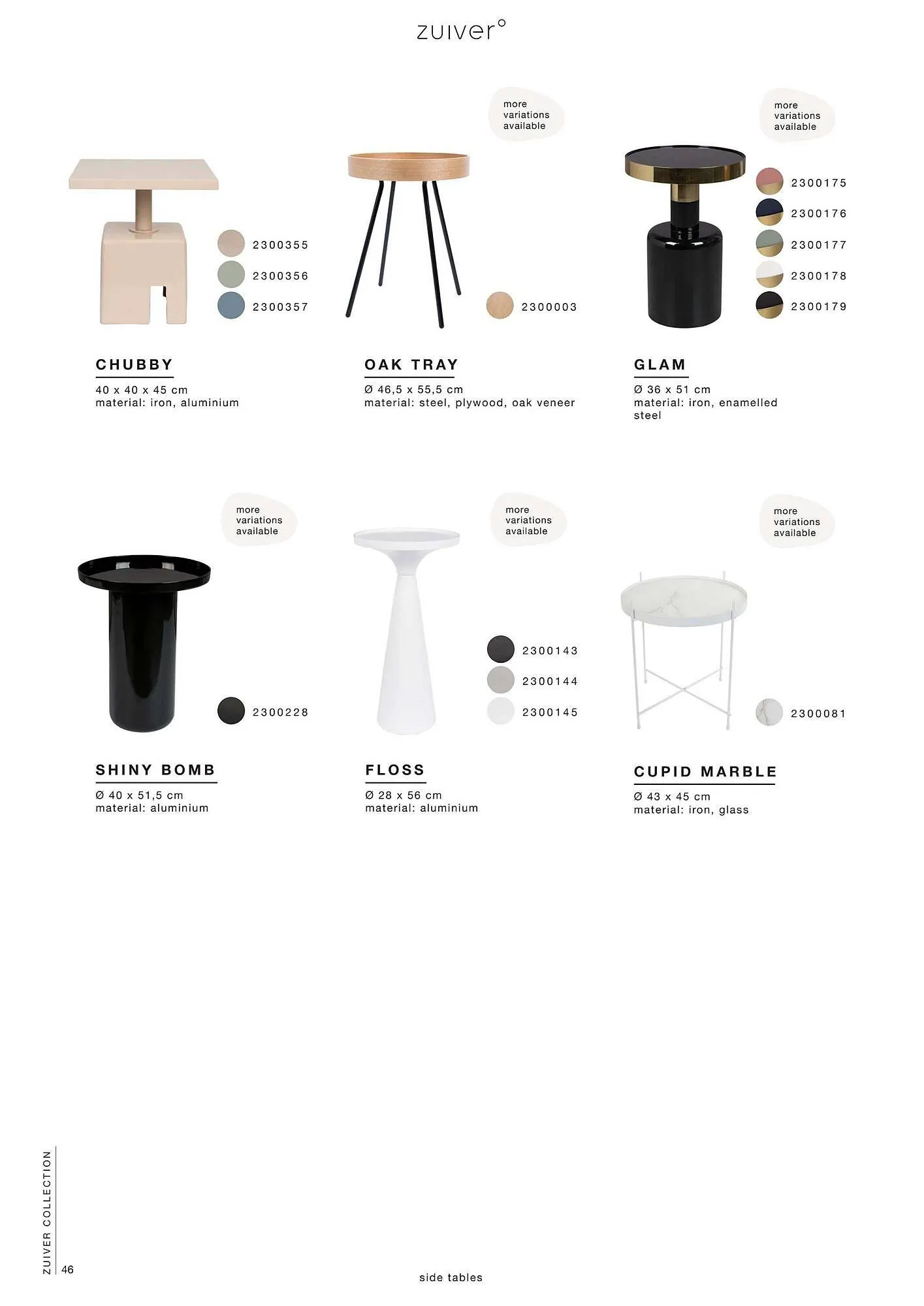 zuiver°

2300355
2300356
2300357

CHUBBY
40 x 40 x 45 cm
material: iron, aluminium

more variations available

2300003

OAK TRAY
Ø 46,5 x 55,5 cm
material: steel, plywood, oak veneer

more variations available

2300175
2300176
2300177
2300178
2300179

GLAM
Ø 36 x 51 cm
material: iron, enamelled steel

more variations available

2300228

SHINY BOMB
Ø 40 x 51,5 cm
material: aluminium

more variations available

2300143
2300144
2300145

FLOSS
Ø 28 x 56 cm
material: aluminium

more variations available

2300081

CUPID MARBLE
Ø 43 x 45 cm
material: iron, glass

ZUIVER COLLECTION
46

side tables